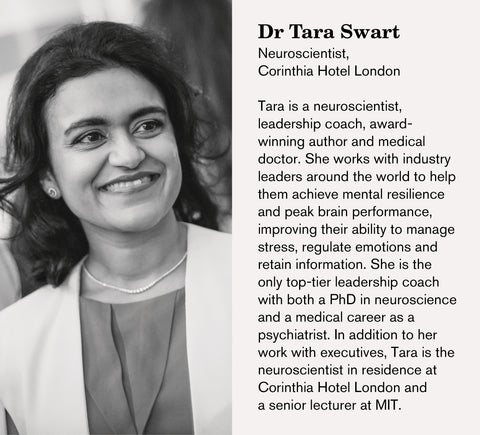 Dr Tara Swart
Neuroscientist,
Corinthia Hotel London

Tara is a neuroscientist, leadership coach, award-winning author and medical doctor. She works with industry leaders around the world to help them achieve mental resilience and peak brain performance, improving their ability to manage stress, regulate emotions and retain information. She is the only top-tier leadership coach with both a PhD in neuroscience and a medical career as a psychiatrist. In addition to her work with executives, Tara is the neuroscientist in residence at Corinthia Hotel London and a senior lecturer at MIT.